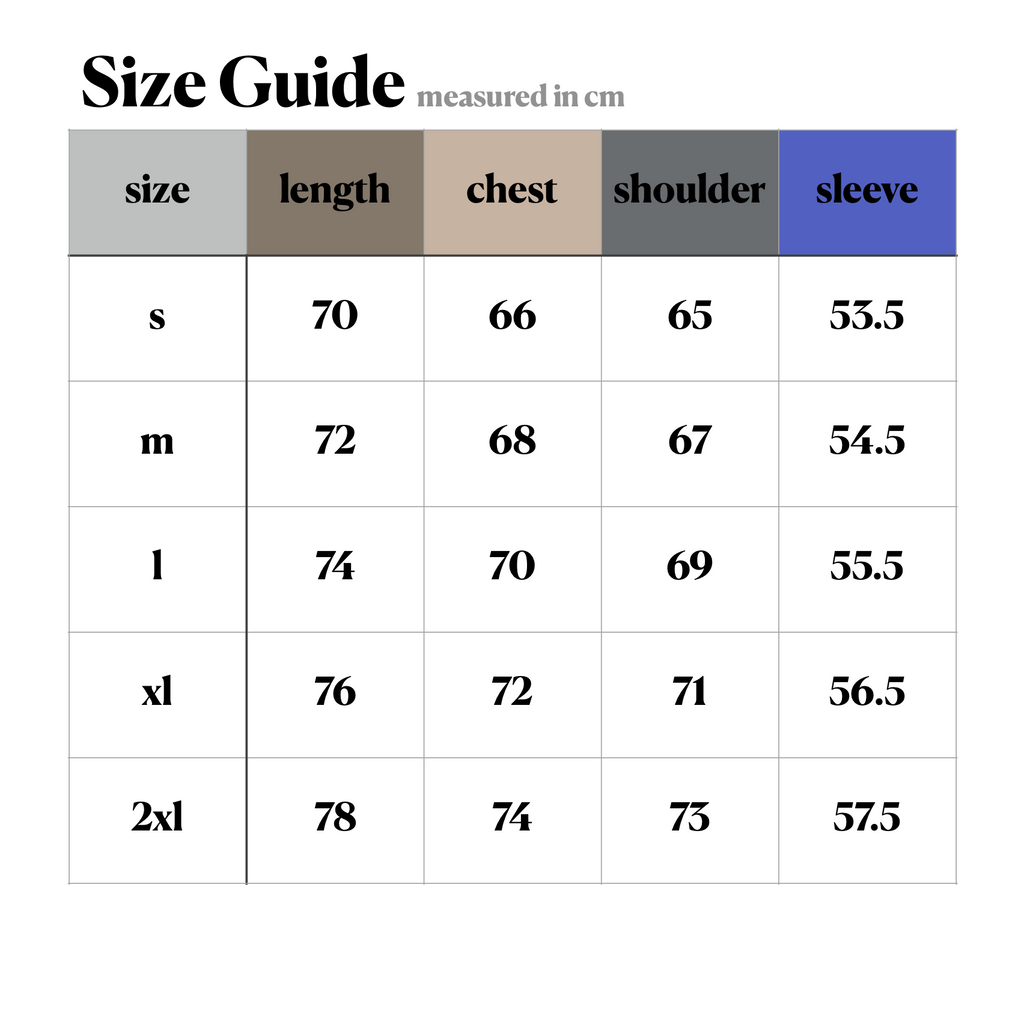 Size Guide measured in cm

| size | length | chest | shoulder | sleeve |
|---|---|---|---|---|
| s | 70 | 66 | 65 | 53.5 |
| m | 72 | 68 | 67 | 54.5 |
| l | 74 | 70 | 69 | 55.5 |
| xl | 76 | 72 | 71 | 56.5 |
| 2xl | 78 | 74 | 73 | 57.5 |